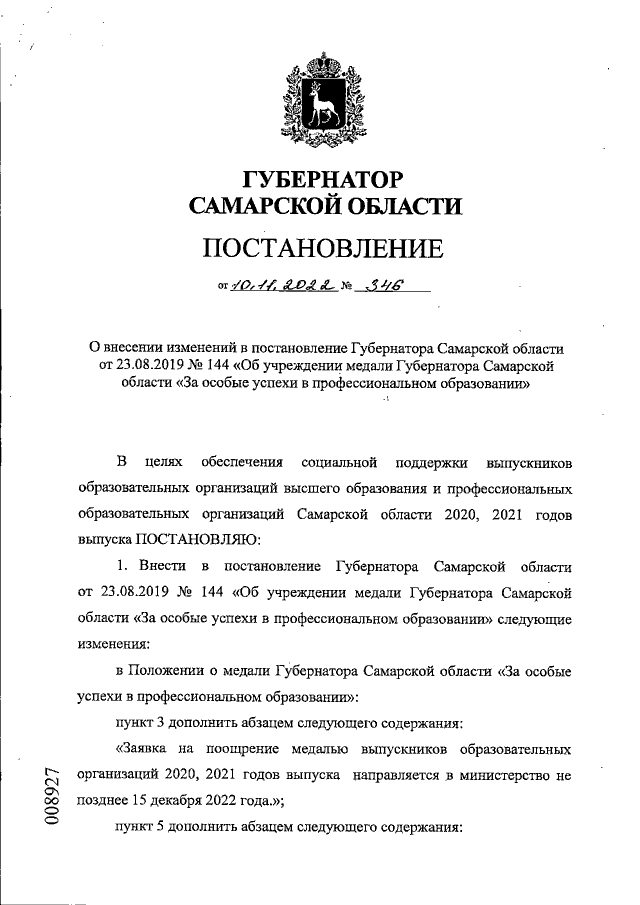 ГУБЕРНАТОР
САМАРСКОЙ ОБЛАСТИ

ПОСТАНОВЛЕНИЕ

от 10.11.2022 № 346

О внесении изменений в постановление Губернатора Самарской области от 23.08.2019 № 144 «Об учреждении медали Губернатора Самарской области «За особые успехи в профессиональном образовании»

В целях обеспечения социальной поддержки выпускников образовательных организаций высшего образования и профессиональных образовательных организаций Самарской области 2020, 2021 годов выпуска ПОСТАНОВЛЯЮ:

1. Внести в постановление Губернатора Самарской области от 23.08.2019 № 144 «Об учреждении медали Губернатора Самарской области «За особые успехи в профессиональном образовании» следующие изменения:

в Положении о медали Губернатора Самарской области «За особые успехи в профессиональном образовании»:

пункт 3 дополнить абзацем следующего содержания:

«Заявка на поощрение медалью выпускников образовательных организаций 2020, 2021 годов выпуска направляется в министерство не позднее 15 декабря 2022 года.»;

пункт 5 дополнить абзацем следующего содержания:

008927